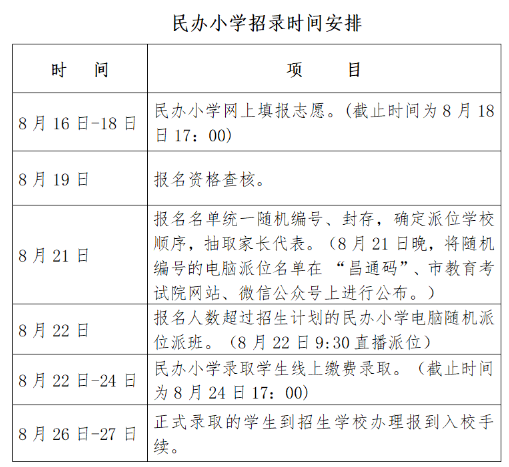 民办小学招录时间安排

| 时　间 | 项　　目 |
|---|---|
| 8月16日-18日 | 民办小学网上填报志愿。(截止时间为8月18日17：00) |
| 8月19日 | 报名资格查核。 |
| 8月21日 | 报名名单统一随机编号、封存，确定派位学校顺序，抽取家长代表。(8月21日晚，将随机编号的电脑派位名单在“昌通码”、市教育考试院网站、微信公众号上进行公布。) |
| 8月22日 | 报名人数超过招生计划的民办小学电脑随机派位派班。(8月22日9:30直播派位) |
| 8月22日-24日 | 民办小学录取学生线上缴费录取。(截止时间为8月24日17：00) |
| 8月26日-27日 | 正式录取的学生到招生学校办理报到入校手续。 |